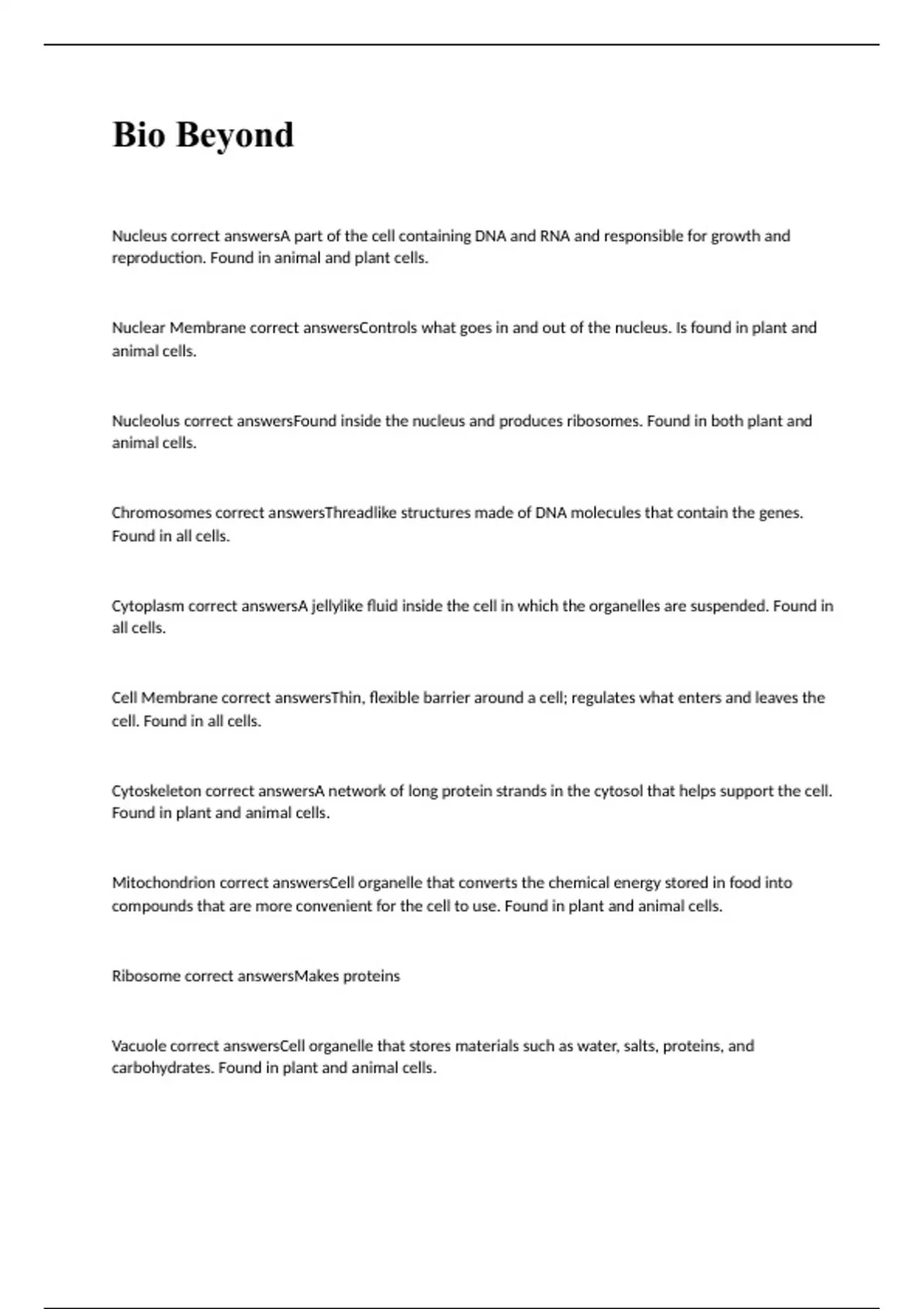 Bio Beyond

Nucleus correct answersA part of the cell containing DNA and RNA and responsible for growth and reproduction. Found in animal and plant cells.

Nuclear Membrane correct answersControls what goes in and out of the nucleus. Is found in plant and animal cells.

Nucleolus correct answersFound inside the nucleus and produces ribosomes. Found in both plant and animal cells.

Chromosomes correct answersThreadlike structures made of DNA molecules that contain the genes. Found in all cells.

Cytoplasm correct answersA jellylike fluid inside the cell in which the organelles are suspended. Found in all cells.

Cell Membrane correct answersThin, flexible barrier around a cell; regulates what enters and leaves the cell. Found in all cells.

Cytoskeleton correct answersA network of long protein strands in the cytosol that helps support the cell. Found in plant and animal cells.

Mitochondrion correct answersCell organelle that converts the chemical energy stored in food into compounds that are more convenient for the cell to use. Found in plant and animal cells.

Ribosome correct answersMakes proteins

Vacuole correct answersCell organelle that stores materials such as water, salts, proteins, and carbohydrates. Found in plant and animal cells.